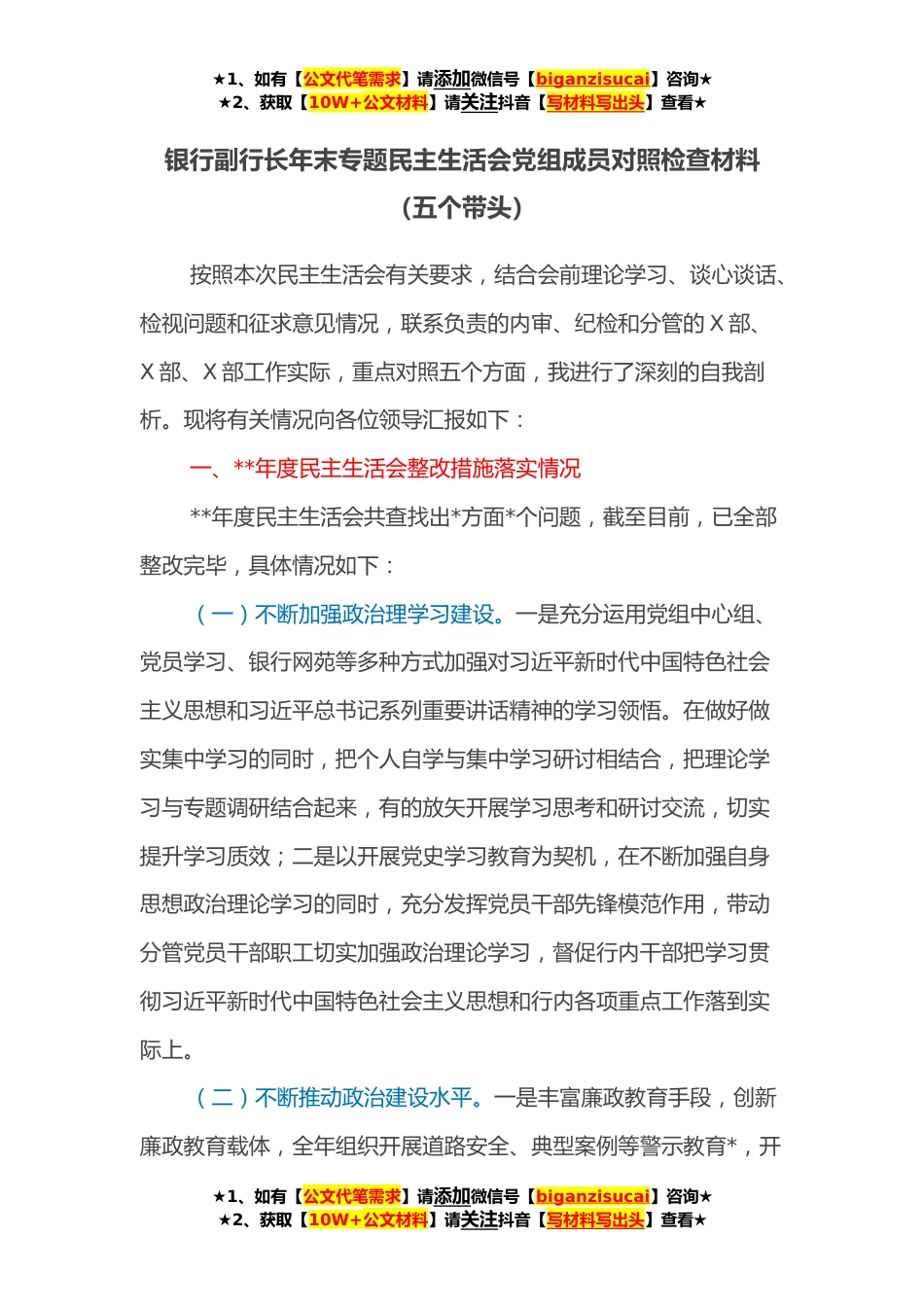 ★1、如有【公文代笔需求】请添加微信号【biganzisucai】咨询★
★2、获取【10W+公文材料】请关注抖音【写材料写出头】查看★

银行副行长年末专题民主生活会党组成员对照检查材料
（五个带头）

按照本次民主生活会有关要求，结合会前理论学习、谈心谈话、检视问题和征求意见情况，联系负责的内审、纪检和分管的 X 部、X 部、X 部工作实际，重点对照五个方面，我进行了深刻的自我剖析。现将有关情况向各位领导汇报如下：

一、**年度民主生活会整改措施落实情况

**年度民主生活会共查找出*方面*个问题，截至目前，已全部整改完毕，具体情况如下：

（一）不断加强政治理学习建设。一是充分运用党组中心组、党员学习、银行网苑等多种方式加强对习近平新时代中国特色社会主义思想和习近平总书记系列重要讲话精神的学习领悟。在做好做实集中学习的同时，把个人自学与集中学习研讨相结合，把理论学习与专题调研结合起来，有的放矢开展学习思考和研讨交流，切实提升学习质效；二是以开展党史学习教育为契机，在不断加强自身思想政治理论学习的同时，充分发挥党员干部先锋模范作用，带动分管党员干部职工切实加强政治理论学习，督促行内干部把学习贯彻习近平新时代中国特色社会主义思想和行内各项重点工作落到实际上。

（二）不断推动政治建设水平。一是丰富廉政教育手段，创新廉政教育载体，全年组织开展道路安全、典型案例等警示教育*，开

★1、如有【公文代笔需求】请添加微信号【biganzisucai】咨询★
★2、获取【10W+公文材料】请关注抖音【写材料写出头】查看★